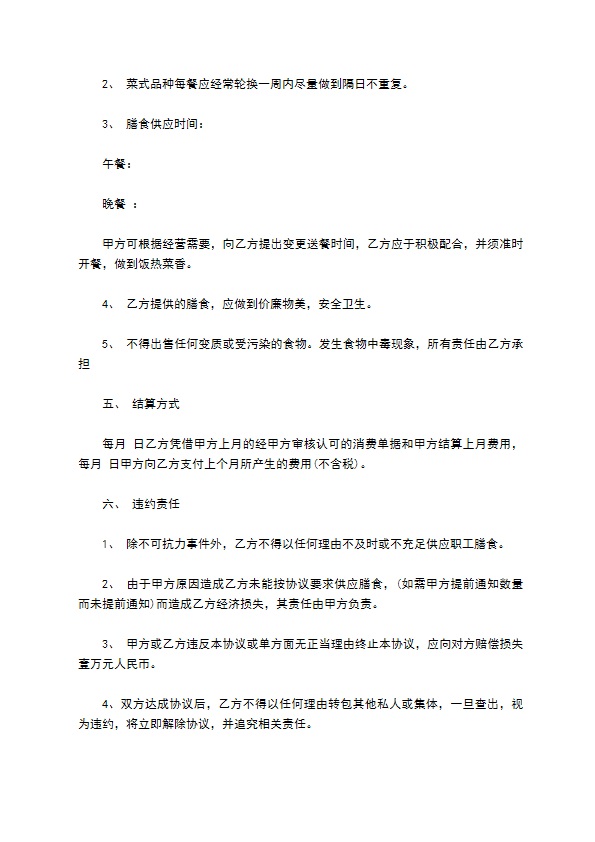 2、 菜式品种每餐应经常轮换一周内尽量做到隔日不重复。

3、 膳食供应时间：

午餐：

晚餐 ：

甲方可根据经营需要，向乙方提出变更送餐时间，乙方应于积极配合，并须准时开餐，做到饭热菜香。

4、 乙方提供的膳食，应做到价廉物美，安全卫生。

5、 不得出售任何变质或受污染的食物。发生食物中毒现象，所有责任由乙方承担

五、 结算方式

每月 日乙方凭借甲方上月的经甲方审核认可的消费单据和甲方结算上月费用，每月 日甲方向乙方支付上个月所产生的费用(不含税)。

六、 违约责任

1、 除不可抗力事件外，乙方不得以任何理由不及时或不充足供应职工膳食。

2、 由于甲方原因造成乙方未能按协议要求供应膳食，(如需甲方提前通知数量而未提前通知)而造成乙方经济损失，其责任由甲方负责。

3、 甲方或乙方违反本协议或单方面无正当理由终止本协议，应向对方赔偿损失壹万元人民币。

4、双方达成协议后，乙方不得以任何理由转包其他私人或集体，一旦查出，视为违约，将立即解除协议，并追究相关责任。